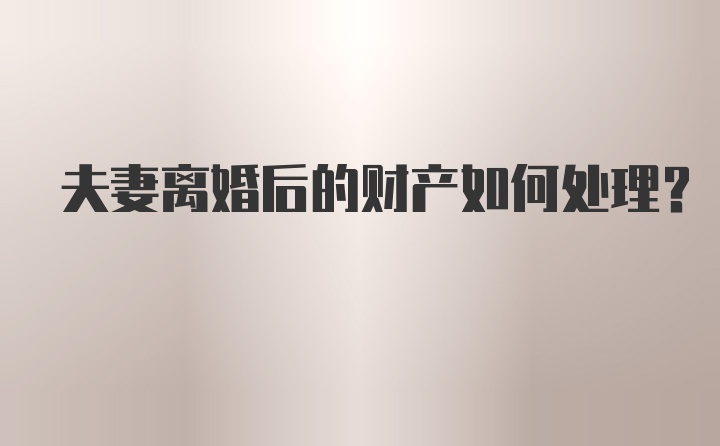 夫妻离婚后的财产如何处理？